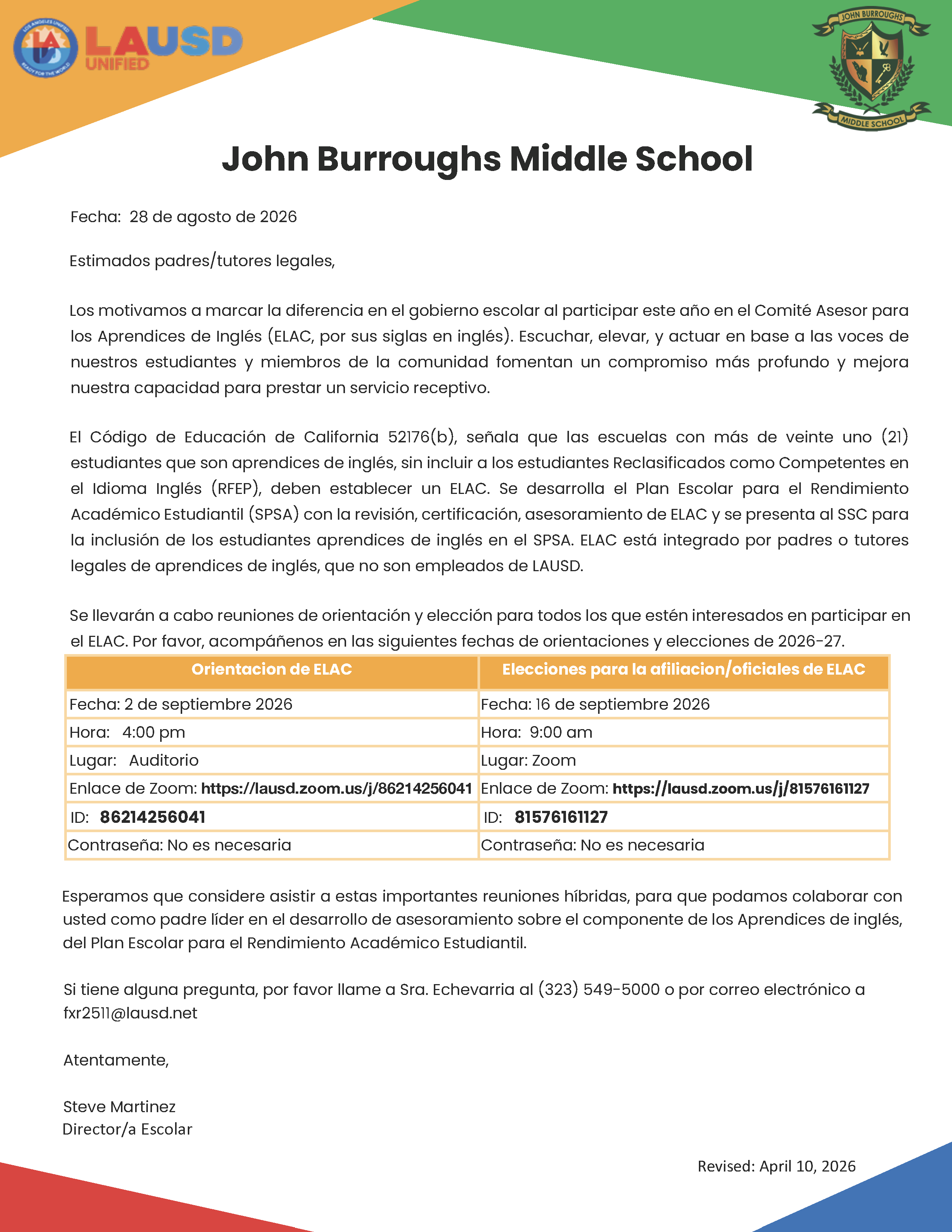 LOS ANGELES UNIFIED READY FOR THE WORLD LAUSD UNIFIED

JOHN BURROUGHS MIDDLE SCHOOL

John Burroughs Middle School

Fecha: 28 de agosto de 2026

Estimados padres/tutores legales,

Los motivamos a marcar la diferencia en el gobierno escolar al participar este año en el Comité Asesor para los Aprendices de Inglés (ELAC, por sus siglas en inglés). Escuchar, elevar, y actuar en base a las voces de nuestros estudiantes y miembros de la comunidad fomentan un compromiso más profundo y mejora nuestra capacidad para prestar un servicio receptivo.

El Código de Educación de California 52176(b), señala que las escuelas con más de veinte uno (21) estudiantes que son aprendices de inglés, sin incluir a los estudiantes Reclasificados como Competentes en el Idioma Inglés (RFEP), deben establecer un ELAC. Se desarrolla el Plan Escolar para el Rendimiento Académico Estudiantil (SPSA) con la revisión, certificación, asesoramiento de ELAC y se presenta al SSC para la inclusión de los estudiantes aprendices de inglés en el SPSA. ELAC está integrado por padres o tutores legales de aprendices de inglés, que no son empleados de LAUSD.

Se llevarán a cabo reuniones de orientación y elección para todos los que estén interesados en participar en el ELAC. Por favor, acompáñenos en las siguientes fechas de orientaciones y elecciones de 2026-27.

| Orientacion de ELAC | Elecciones para la afiliacion/oficiales de ELAC |
|---|---|
| Fecha: 2 de septiembre 2026 | Fecha: 16 de septiembre 2026 |
| Hora: 4:00 pm | Hora: 9:00 am |
| Lugar: Auditorio | Lugar: Zoom |
| Enlace de Zoom: https://lausd.zoom.us/j/86214256041 | Enlace de Zoom: https://lausd.zoom.us/j/81576161127 |
| ID: 86214256041 | ID: 81576161127 |
| Contraseña: No es necesaria | Contraseña: No es necesaria |

Esperamos que considere asistir a estas importantes reuniones híbridas, para que podamos colaborar con usted como padre líder en el desarrollo de asesoramiento sobre el componente de los Aprendices de inglés, del Plan Escolar para el Rendimiento Académico Estudiantil.

Si tiene alguna pregunta, por favor llame a Sra. Echevarria al (323) 549-5000 o por correo electrónico a fxr2511@lausd.net

Atentamente,

Steve Martinez
Director/a Escolar

Revised: April 10, 2026